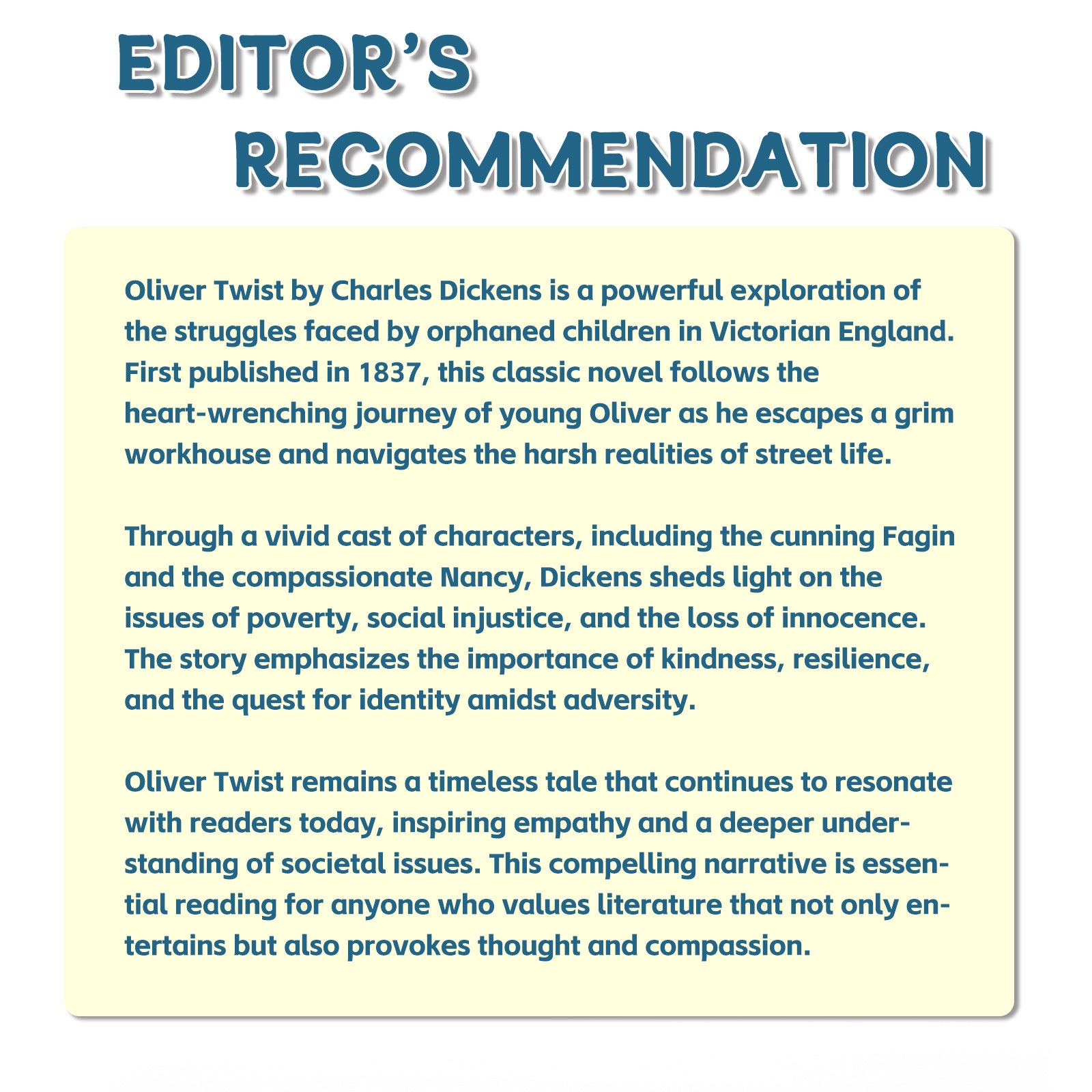 EDITOR'S RECOMMENDATION

Oliver Twist by Charles Dickens is a powerful exploration of the struggles faced by orphaned children in Victorian England. First published in 1837, this classic novel follows the heart-wrenching journey of young Oliver as he escapes a grim workhouse and navigates the harsh realities of street life.

Through a vivid cast of characters, including the cunning Fagin and the compassionate Nancy, Dickens sheds light on the issues of poverty, social injustice, and the loss of innocence. The story emphasizes the importance of kindness, resilience, and the quest for identity amidst adversity.

Oliver Twist remains a timeless tale that continues to resonate with readers today, inspiring empathy and a deeper understanding of societal issues. This compelling narrative is essential reading for anyone who values literature that not only entertains but also provokes thought and compassion.